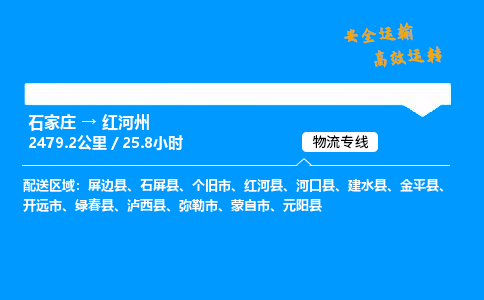 安全运输
高效运转

石家庄 → 红河州
2479.2公里 / 25.8小时

物流专线

配送区域：屏边县、石屏县、个旧市、红河县、河口县、建水县、金平县、开远市、绿春县、泸西县、弥勒市、蒙自市、元阳县